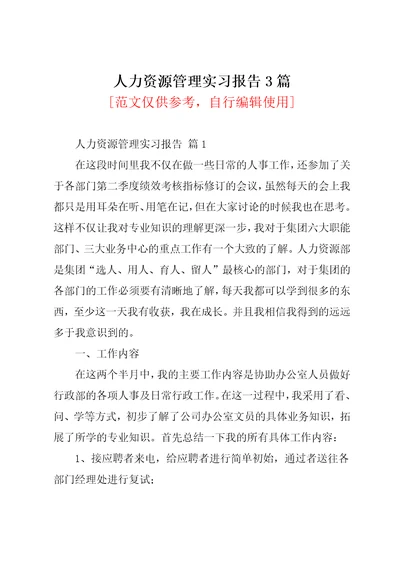 人力资源管理实习报告 3 篇

[范文仅供参考，自行编辑使用]

人力资源管理实习报告 篇 1

在这段时间里我不仅在做一些日常的人事工作，还参加了关于各部门第二季度绩效考核指标修订的会议，虽然每天的会上我都只是用耳朵在听、用笔在记，但在大家讨论的时候我也在思考。这样不仅让我对专业知识的理解更深一步，我对于集团六大职能部门、三大业务中心的重点工作有一个大致的了解。人力资源部是集团“选人、用人、育人、留人”最核心的部门，对于集团的各部门的工作必须要有清晰地了解，每天我都可以学到很多的东西，至少这一天我有收获，我在成长。并且我相信我得到的远远多于我意识到的。

一、工作内容

在这两个半月中，我的主要工作内容是协助办公室人员做好行政部的各项人事及日常行政工作。在这一过程中，我采用了看、问、学等方式，初步了解了公司办公室文员的具体业务知识，拓展了所学的专业知识。首先总结一下我的所有具体工作内容：

1、接应聘者来电，给应聘者进行简单初始，通过者送往各部门经理处进行复试；